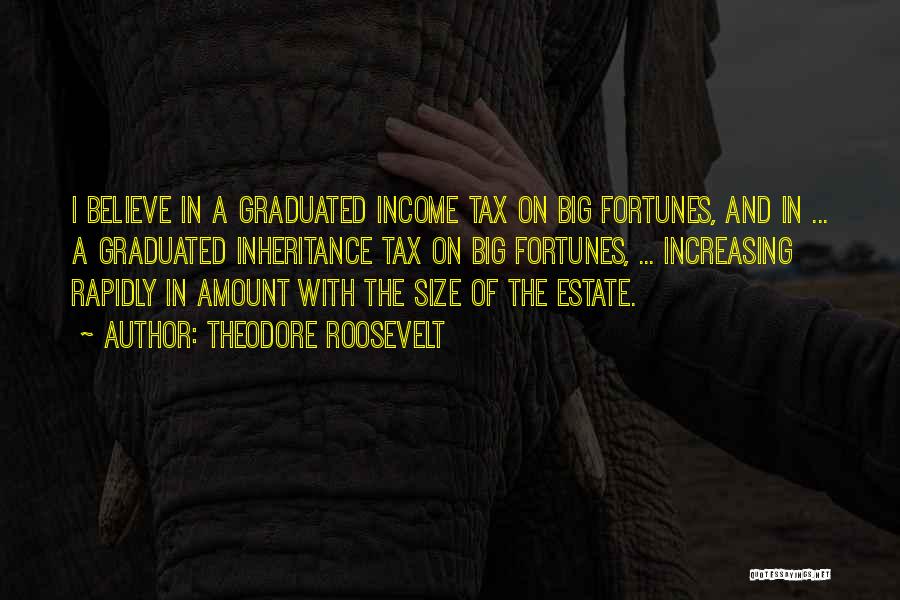 I BELIEVE IN A GRADUATED INCOME TAX ON BIG FORTUNES, AND IN ... A GRADUATED INHERITANCE TAX ON BIG FORTUNES, ... INCREASING RAPIDLY IN AMOUNT WITH THE SIZE OF THE ESTATE.

~ AUTHOR: THEODORE ROOSEVELT

QUOTESSAYINGS.NET